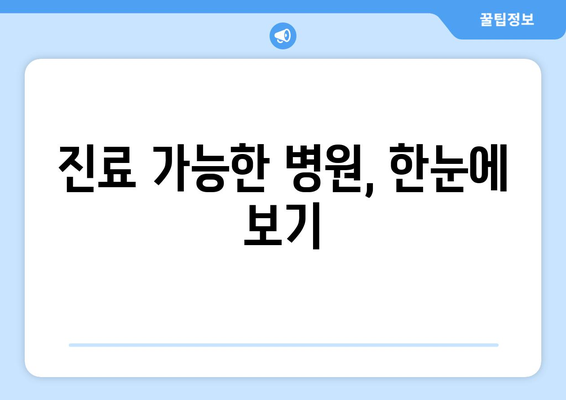 꿀팁정보

진료 가능한 병원, 한눈에 보기